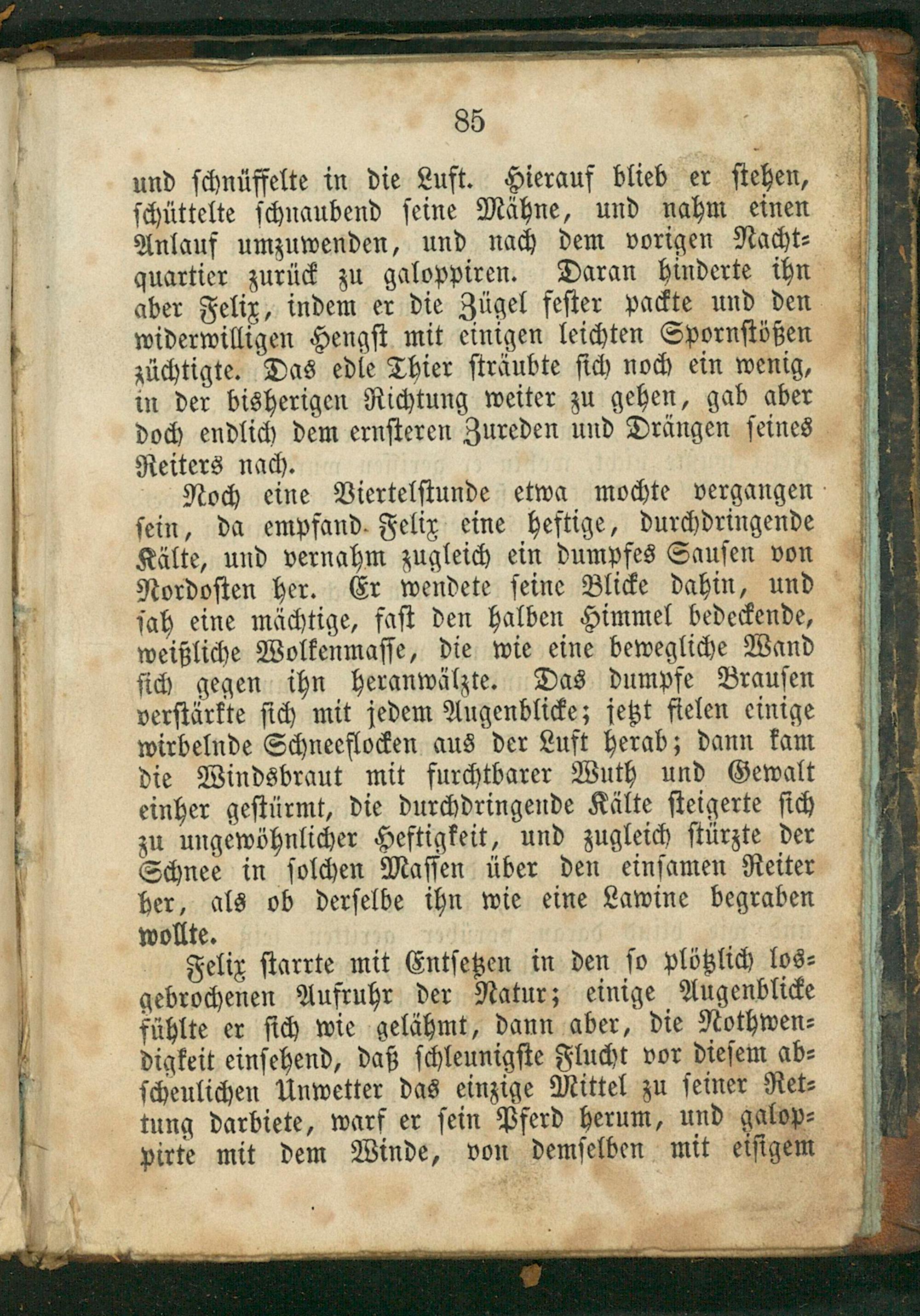 85

und schnüffelte in die Luft. Hierauf blieb er stehen, schüttelte schnaubend seine Mähne, und nahm einen Anlauf umzuwenden, und nach dem vorigen Nachtquartier zurück zu galoppiren. Daran hinderte ihn aber Felix, indem er die Zügel fester packte und den widerwilligen Hengst mit einigen leichten Spornstößen züchtigte. Das edle Thier sträubte sich noch ein wenig, in der bisherigen Richtung weiter zu gehen, gab aber doch endlich dem ernsteren Zureden und Drängen seines Reiters nach.

Noch eine Viertelstunde etwa mochte vergangen sein, da empfand Felix eine heftige, durchdringende Kälte, und vernahm zugleich ein dumpfes Sausen von Nordosten her. Er wendete seine Blicke dahin, und sah eine mächtige, fast den halben Himmel bedeckende, weißliche Wolkenmasse, die wie eine bewegliche Wand sich gegen ihn heranwälzte. Das dumpfe Brausen verstärkte sich mit jedem Augenblicke; jetzt fielen einige wirbelnde Schneeflocken aus der Luft herab; dann kam die Windsbraut mit furchtbarer Wuth und Gewalt einher gestürmt, die durchdringende Kälte steigerte sich zu ungewöhnlicher Heftigkeit, und zugleich stürzte der Schnee in solchen Massen über den einsamen Reiter her, als ob derselbe ihn wie eine Lawine begraben wollte.

Felix starrte mit Entsetzen in den so plötzlich losgebrochenen Aufruhr der Natur; einige Augenblicke fühlte er sich wie gelähmt, dann aber, die Nothwendigkeit einsehend, daß schleunigste Flucht vor diesem abscheulichen Unwetter das einzige Mittel zu seiner Rettung darbiete, warf er sein Pferd herum, und galoppirte mit dem Winde, von demselben mit eisigem